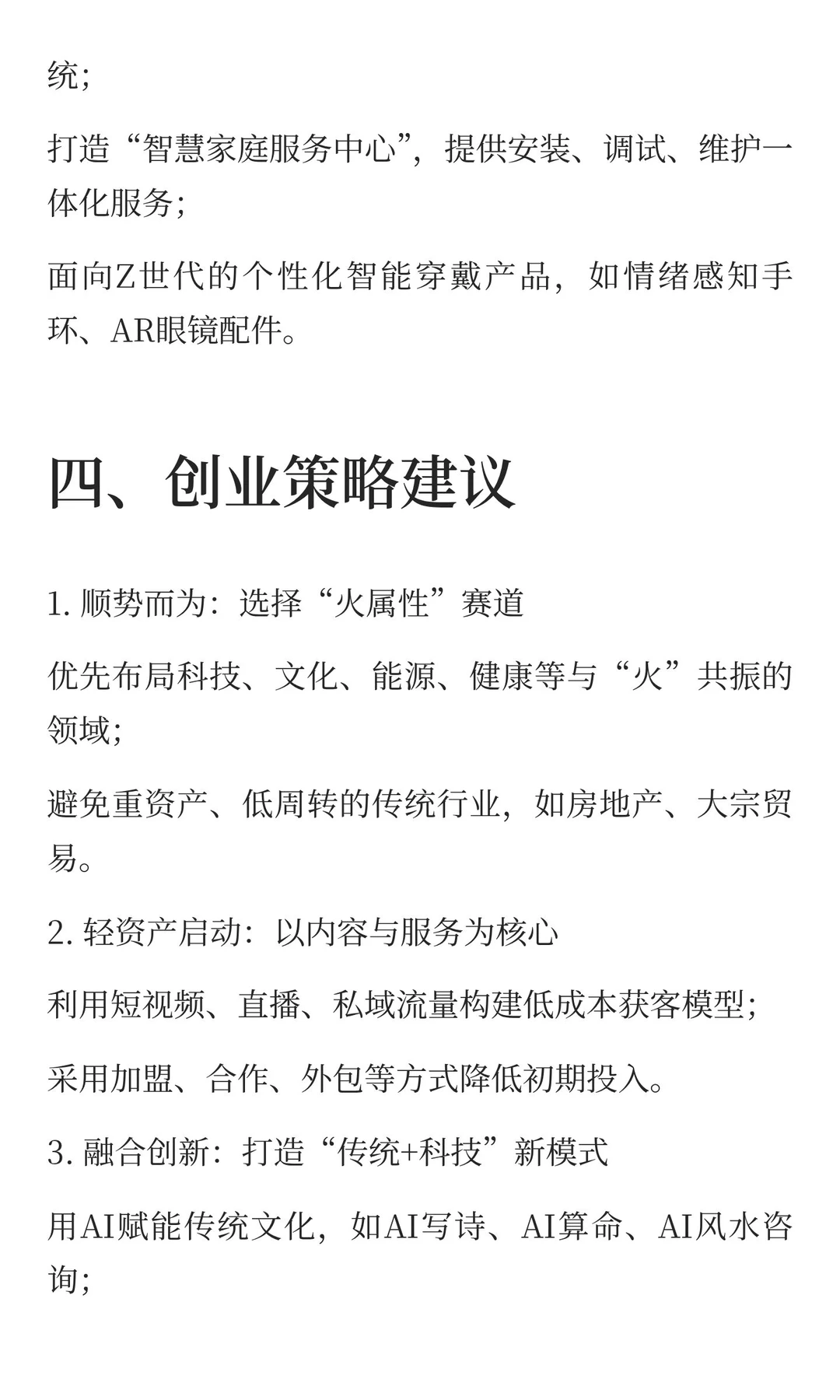 统；

打造“智慧家庭服务中心”，提供安装、调试、维护一体化服务；

面向Z世代的个性化智能穿戴产品，如情绪感知手环、AR眼镜配件。

四、创业策略建议

1. 顺势而为：选择“火属性”赛道

优先布局科技、文化、能源、健康等与“火”共振的领域；

避免重资产、低周转的传统行业，如房地产、大宗贸易。

2. 轻资产启动：以内容与服务为核心

利用短视频、直播、私域流量构建低成本获客模型；

采用加盟、合作、外包等方式降低初期投入。

3. 融合创新：打造“传统+科技”新模式

用AI赋能传统文化，如AI写诗、AI算命、AI风水咨询；